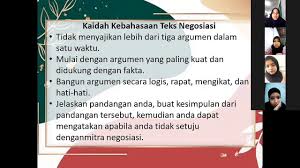 Kaidah Kebahasaan Teks Negosiasi

• Tidak menyajikan lebih dari tiga argumen dalam satu waktu.

• Mulai dengan argumen yang paling kuat dan didukung dengan fakta.

• Bangun argumen secara logis, rapat, mengikat, dan hati-hati.

• Jelaskan pandangan anda, buat kesimpulan dari pandangan tersebut, kemudian anda dapat mengatakan apabila anda tidak setuju denganmitra negosiasi.